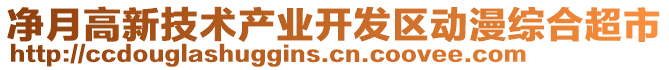 净月高新技术产业开发区动漫综合超市
http://ccdouglashuggins.cn.coovee.com